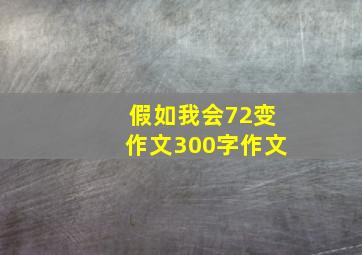 假如我会72变
作文300字作文